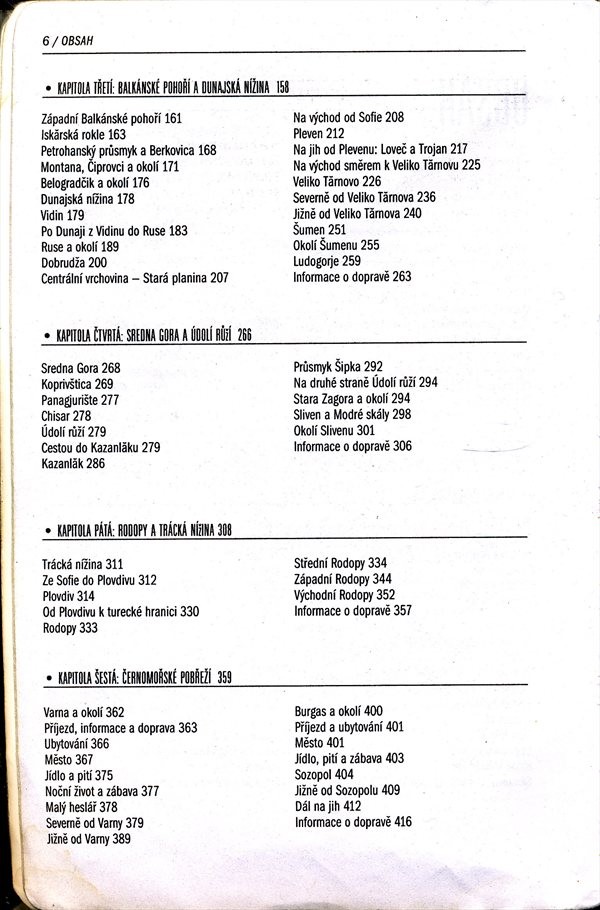 6 / OBSAH

• KAPITOLA TŘETÍ: BALKÁNSKÉ POHOŘÍ A DUNAJSKÁ NÍŽINA 158

Západní Balkánské pohoří 161
Iskărská rokle 163
Petrohanský průsmyk a Berkovica 168
Montana, Čiprovci a okolí 171
Belogradčik a okolí 176
Dunajská nížina 178
Vidin 179
Po Dunaji z Vidinu do Ruse 183
Ruse a okolí 189
Dobrudža 200
Centrální vrchovina – Stará planina 207

Na východ od Sofie 208
Pleven 212
Na jih od Plevenu: Loveč a Trojan 217
Na východ směrem k Veliko Tărnovu 225
Veliko Tărnovo 226
Severně od Veliko Tărnova 236
Jižně od Veliko Tărnova 240
Šumen 251
Okolí Šumenu 255
Ludogorje 259
Informace o dopravě 263

• KAPITOLA ČTVRTÁ: SREDNA GORA A ÚDOLÍ RŮŽÍ 266

Sredna Gora 268
Koprivštica 269
Panagjurište 277
Chisar 278
Údolí růží 279
Cestou do Kazanlăku 279
Kazanlăk 286

Průsmyk Šipka 292
Na druhé straně Údolí růží 294
Stara Zagora a okolí 294
Sliven a Modré skály 298
Okolí Slivenu 301
Informace o dopravě 306

• KAPITOLA PÁTÁ: RODOPY A TRÁCKÁ NÍŽINA 308

Trácká nížina 311
Ze Sofie do Plovdivu 312
Plovdiv 314
Od Plovdivu k turecké hranici 330
Rodopy 333

Střední Rodopy 334
Západní Rodopy 344
Východní Rodopy 352
Informace o dopravě 357

• KAPITOLA ŠESTÁ: ČERNOMOŘSKÉ POBŘEŽÍ 359

Varna a okolí 362
Příjezd, informace a doprava 363
Ubytování 366
Město 367
Jídlo a pití 375
Noční život a zábava 377
Malý heslář 378
Severně od Varny 379
Jižně od Varny 389

Burgas a okolí 400
Příjezd a ubytování 401
Město 401
Jídlo, pití a zábava 403
Sozopol 404
Jižně od Sozopolu 409
Dál na jih 412
Informace o dopravě 416